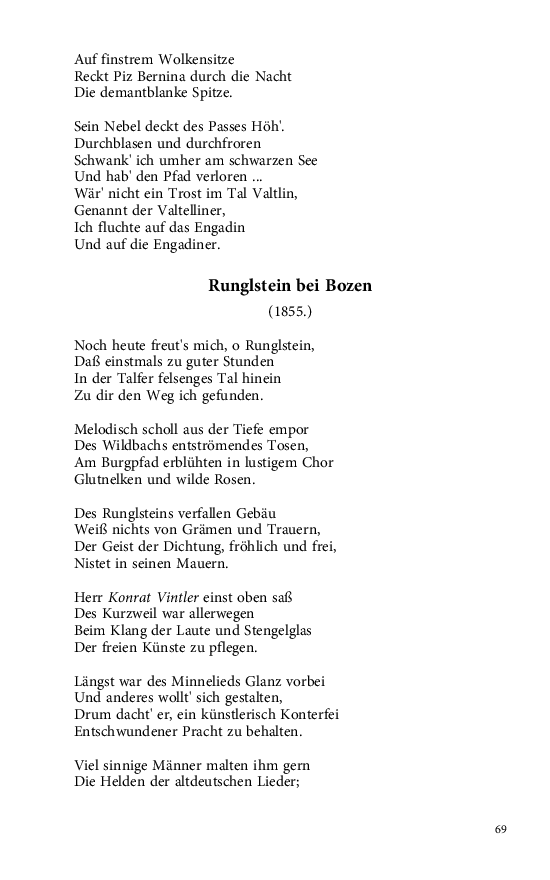 Auf finstrem Wolkensitze
Reckt Piz Bernina durch die Nacht
Die demantblanke Spitze.

Sein Nebel deckt des Passes Höh'.
Durchblasen und durchfroren
Schwank' ich umher am schwarzen See
Und hab' den Pfad verloren ...
Wär' nicht ein Trost im Tal Valtlin,
Genannt der Valtelliner,
Ich fluchte auf das Engadin
Und auf die Engadiner.

Runglstein bei Bozen

(1855.)

Noch heute freut's mich, o Runglstein,
Daß einstmals zu guter Stunden
In der Talfer felsenges Tal hinein
Zu dir den Weg ich gefunden.

Melodisch scholl aus der Tiefe empor
Des Wildbachs entströmendes Tosen,
Am Burgpfad erblühten in lustigem Chor
Glutnelken und wilde Rosen.

Des Runglsteins verfallen Gebäu
Weiß nichts von Grämen und Trauern,
Der Geist der Dichtung, fröhlich und frei,
Nistet in seinen Mauern.

Herr Konrat Vintler einst oben saß
Des Kurzweil war allerwegen
Beim Klang der Laute und Stengelglas
Der freien Künste zu pflegen.

Längst war des Minnelieds Glanz vorbei
Und anderes wollt' sich gestalten,
Drum dacht' er, ein künstlerisch Konterfei
Entschwundener Pracht zu behalten.

Viel sinnige Männer malten ihm gern
Die Helden der altdeutschen Lieder;

69